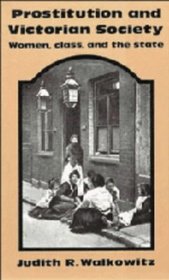 Prostitution and Victorian Society
Women, class, and the state

Judith R. Walkowitz